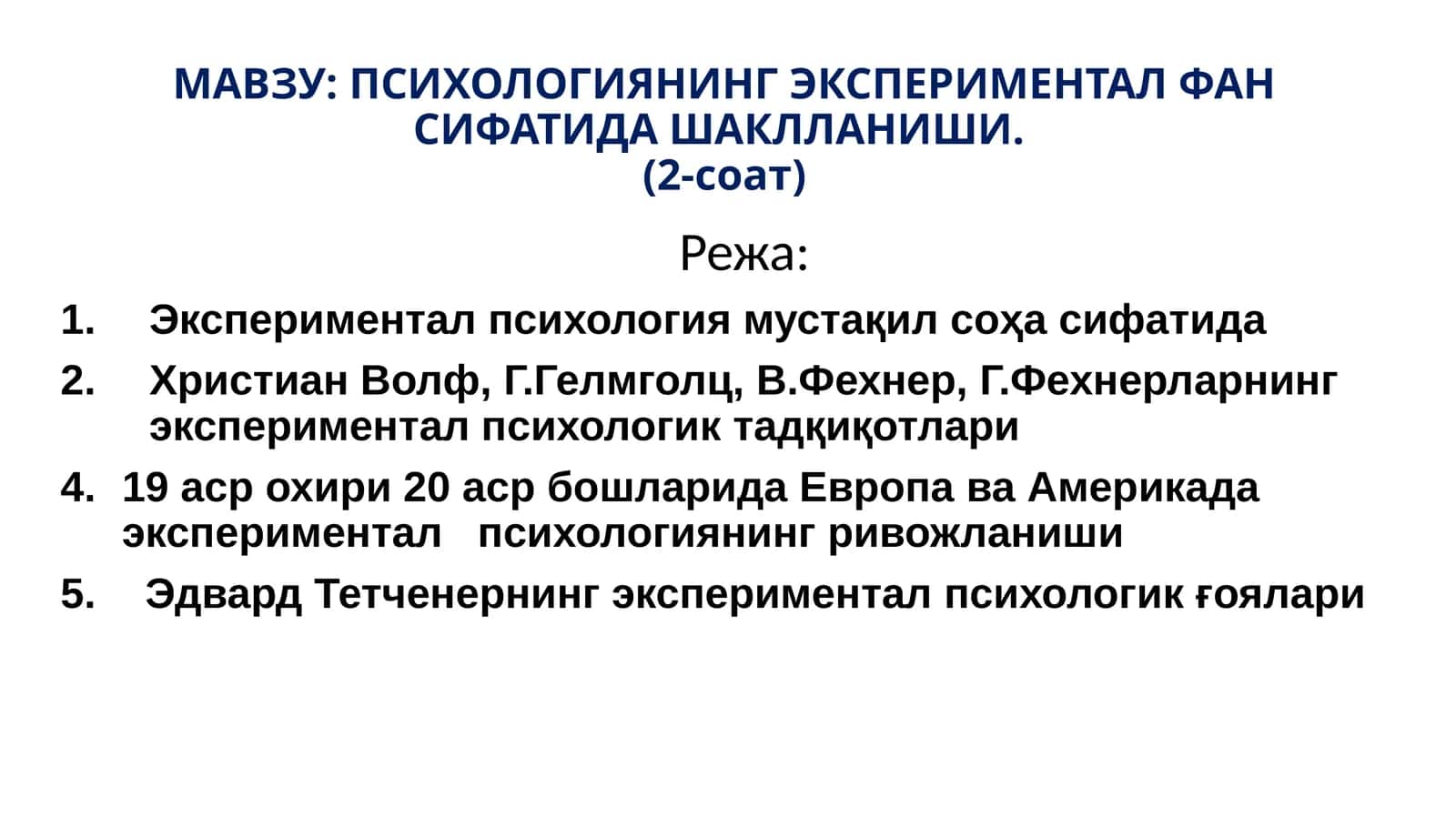 МАВЗУ: ПСИХОЛОГИЯНИНГ ЭКСПЕРИМЕНТАЛ ФАН СИФАТИДА ШАКЛЛАНИШИ.
(2-соат)

Режа:

1. Экспериментал психология мустақил соҳа сифатида
2. Христиан Волф, Г.Гелмголц, В.Фехнер, Г.Фехнерларнинг экспериментал психологик тадқиқотлари
4. 19 аср охири 20 аср бошларида Европа ва Америкада экспериментал психологиянинг ривожланиши
5. Эдвард Тетченернинг экспериментал психологик ғоялари